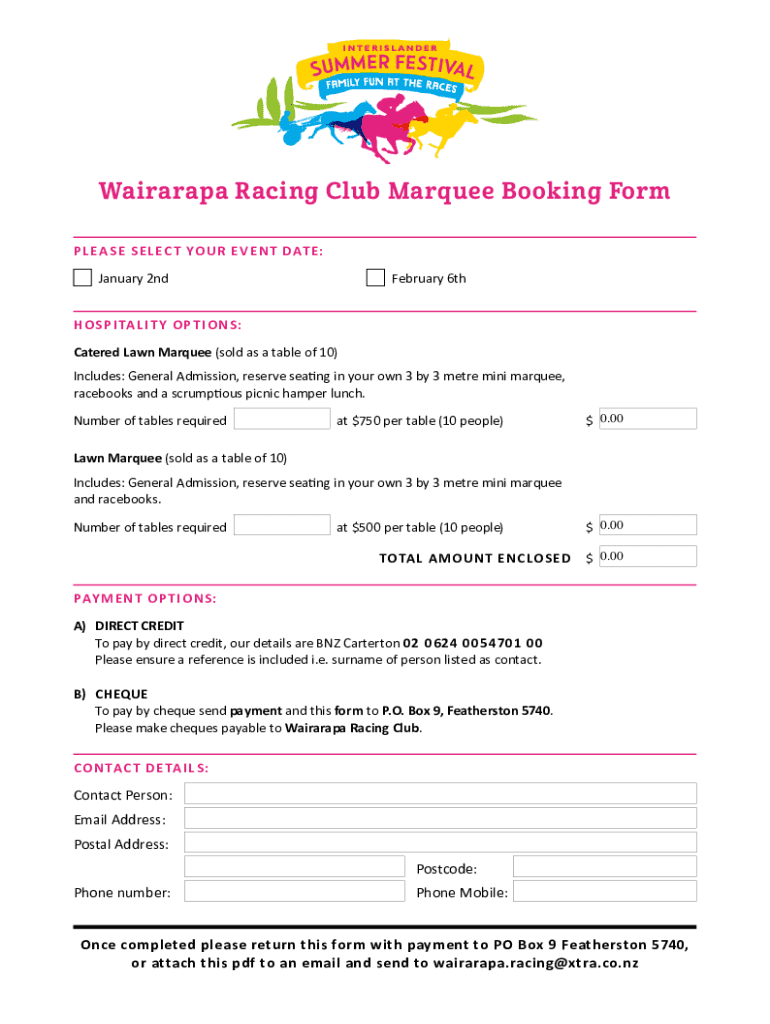 INTERISLANDER
SUMMER FESTIVAL
FAMILY FUN AT THE RACES

Wairarapa Racing Club Marquee Booking Form

PLEASE SELECT YOUR EVENT DATE:

January 2nd

February 6th

HOSPITALITY OPTIONS:

Catered Lawn Marquee (sold as a table of 10)

Includes: General Admission, reserve seating in your own 3 by 3 metre mini marquee, racebooks and a scrumptious picnic hamper lunch.

Number of tables required at $750 per table (10 people) $ 0.00

Lawn Marquee (sold as a table of 10)

Includes: General Admission, reserve seating in your own 3 by 3 metre mini marquee and racebooks.

Number of tables required at $500 per table (10 people) $ 0.00

TOTAL AMOUNT ENCLOSED $ 0.00

PAYMENT OPTIONS:

A) DIRECT CREDIT
To pay by direct credit, our details are BNZ Carterton 02 0624 0054701 00
Please ensure a reference is included i.e. surname of person listed as contact.

B) CHEQUE
To pay by cheque send payment and this form to P.O. Box 9, Featherston 5740.
Please make cheques payable to Wairarapa Racing Club.

CONTACT DETAILS:

Contact Person:

Email Address:

Postal Address:

Postcode:

Phone number:

Phone Mobile:

Once completed please return this form with payment to PO Box 9 Featherston 5740, or attach this pdf to an email and send to wairarapa.racing@xtra.co.nz